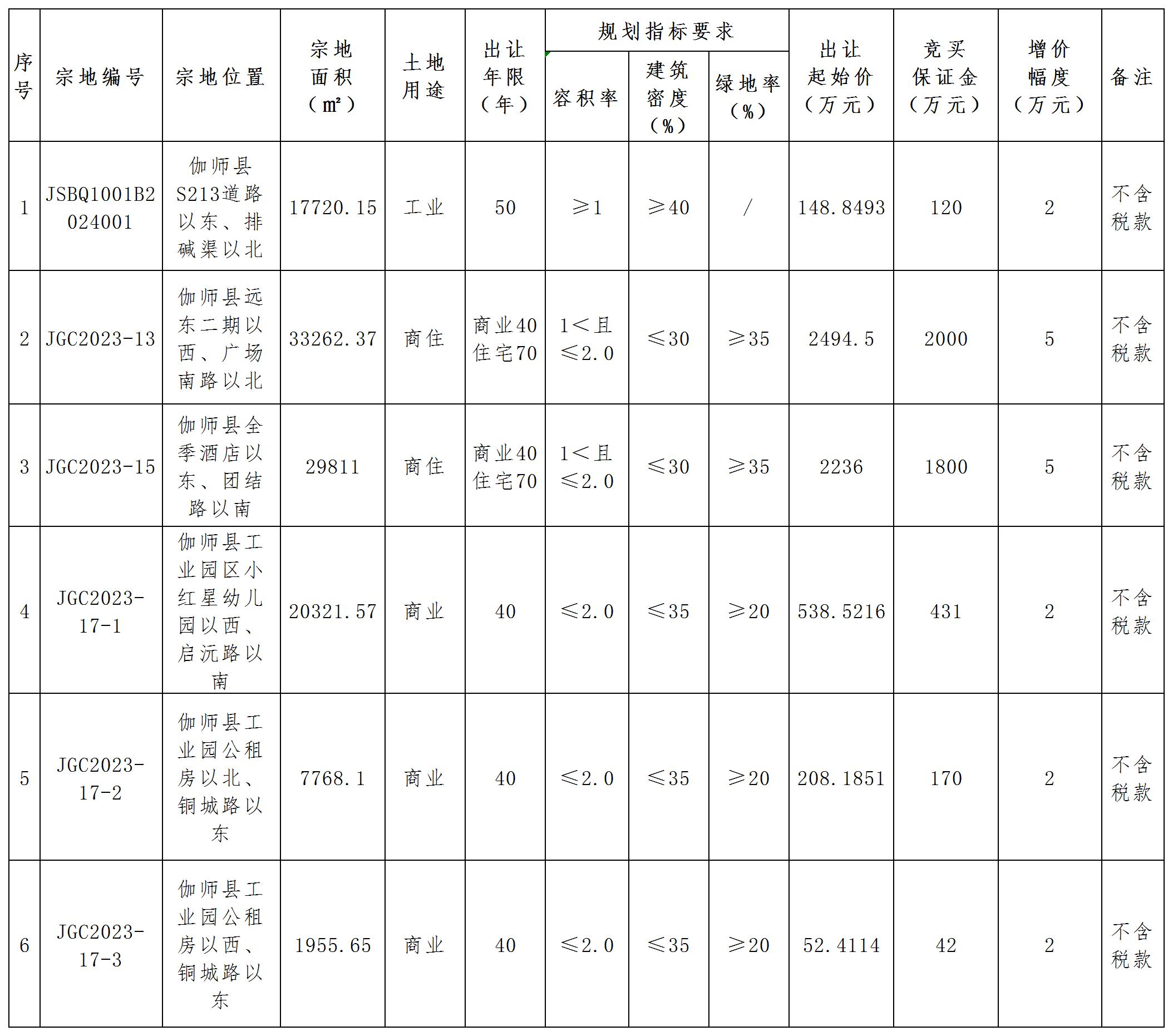 | 序号 | 宗地编号 | 宗地位置 | 宗地面积（㎡） | 土地用途 | 出让年限（年） | 规划指标要求 容积率 | 规划指标要求 建筑密度（%） | 规划指标要求 绿地率（%） | 出让起始价（万元） | 竞买保证金（万元） | 增价幅度（万元） | 备注 |
|---|---|---|---|---|---|---|---|---|---|---|---|---|
| 1 | JSBQ1001B2024001 | 伽师县S213道路以东、排碱渠以北 | 17720.15 | 工业 | 50 | ≥1 | ≥40 | / | 148.8493 | 120 | 2 | 不含税款 |
| 2 | JGC2023-13 | 伽师县远东二期以西、广场南路以北 | 33262.37 | 商住 | 商业40 住宅70 | 1＜且≤2.0 | ≤30 | ≥35 | 2494.5 | 2000 | 5 | 不含税款 |
| 3 | JGC2023-15 | 伽师县全季酒店以东、团结路以南 | 29811 | 商住 | 商业40 住宅70 | 1＜且≤2.0 | ≤30 | ≥35 | 2236 | 1800 | 5 | 不含税款 |
| 4 | JGC2023-17-1 | 伽师县工业园区小红星幼儿园以西、启沅路以南 | 20321.57 | 商业 | 40 | ≤2.0 | ≤35 | ≥20 | 538.5216 | 431 | 2 | 不含税款 |
| 5 | JGC2023-17-2 | 伽师县工业园公租房以北、铜城路以东 | 7768.1 | 商业 | 40 | ≤2.0 | ≤35 | ≥20 | 208.1851 | 170 | 2 | 不含税款 |
| 6 | JGC2023-17-3 | 伽师县工业园公租房以西、铜城路以东 | 1955.65 | 商业 | 40 | ≤2.0 | ≤35 | ≥20 | 52.4114 | 42 | 2 | 不含税款 |